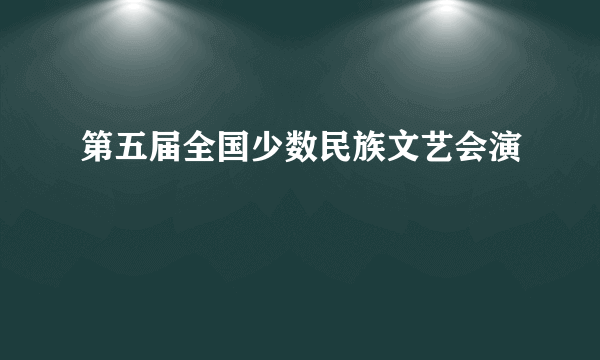 第五届全国少数民族文艺会演